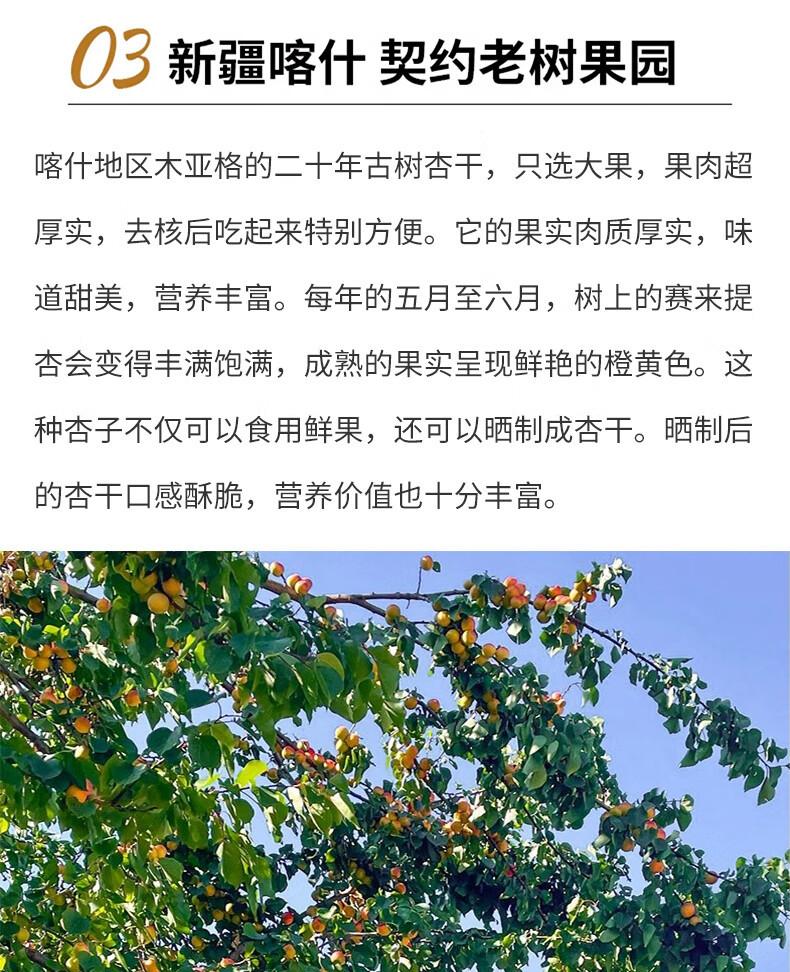 03 新疆喀什 契约老树果园

喀什地区木亚格的二十年古树杏干，只选大果，果肉超厚实，去核后吃起来特别方便。它的果实肉质厚实，味道甜美，营养丰富。每年的五月至六月，树上的赛来提杏会变得丰满饱满，成熟的果实呈现鲜艳的橙黄色。这种杏子不仅可以食用鲜果，还可以晒制成杏干。晒制后的杏干口感酥脆，营养价值也十分丰富。